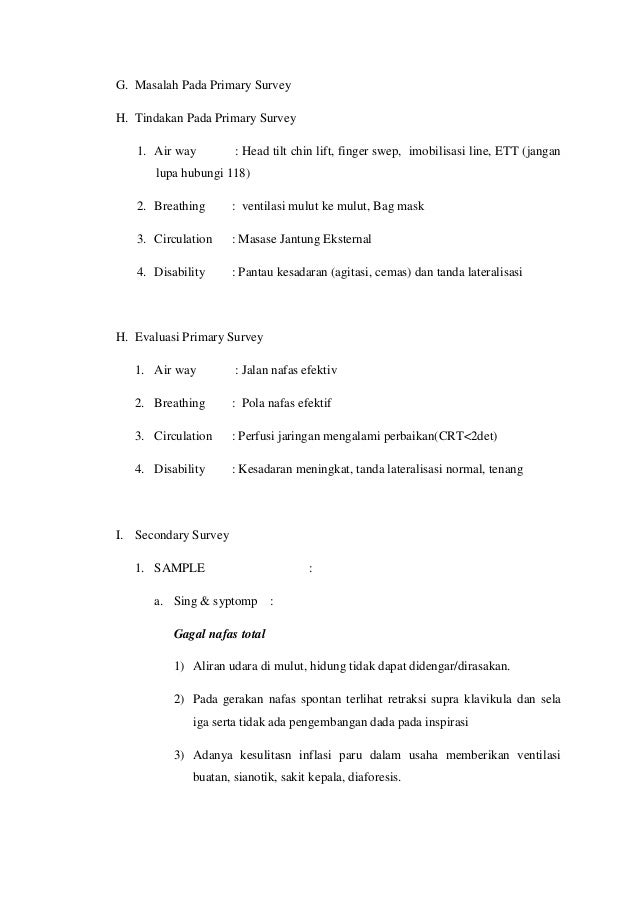 G. Masalah Pada Primary Survey

H. Tindakan Pada Primary Survey

1. Air way : Head tilt chin lift, finger swep, imobilisasi line, ETT (jangan lupa hubungi 118)

2. Breathing : ventilasi mulut ke mulut, Bag mask

3. Circulation : Masase Jantung Eksternal

4. Disability : Pantau kesadaran (agitasi, cemas) dan tanda lateralisasi

H. Evaluasi Primary Survey

1. Air way : Jalan nafas efektiv

2. Breathing : Pola nafas efektif

3. Circulation : Perfusi jaringan mengalami perbaikan(CRT<2det)

4. Disability : Kesadaran meningkat, tanda lateralisasi normal, tenang

I. Secondary Survey

1. SAMPLE :

a. Sing & syptomp :

Gagal nafas total

1) Aliran udara di mulut, hidung tidak dapat didengar/dirasakan.

2) Pada gerakan nafas spontan terlihat retraksi supra klavikula dan sela iga serta tidak ada pengembangan dada pada inspirasi

3) Adanya kesulitasn inflasi paru dalam usaha memberikan ventilasi buatan, sianotik, sakit kepala, diaforesis.